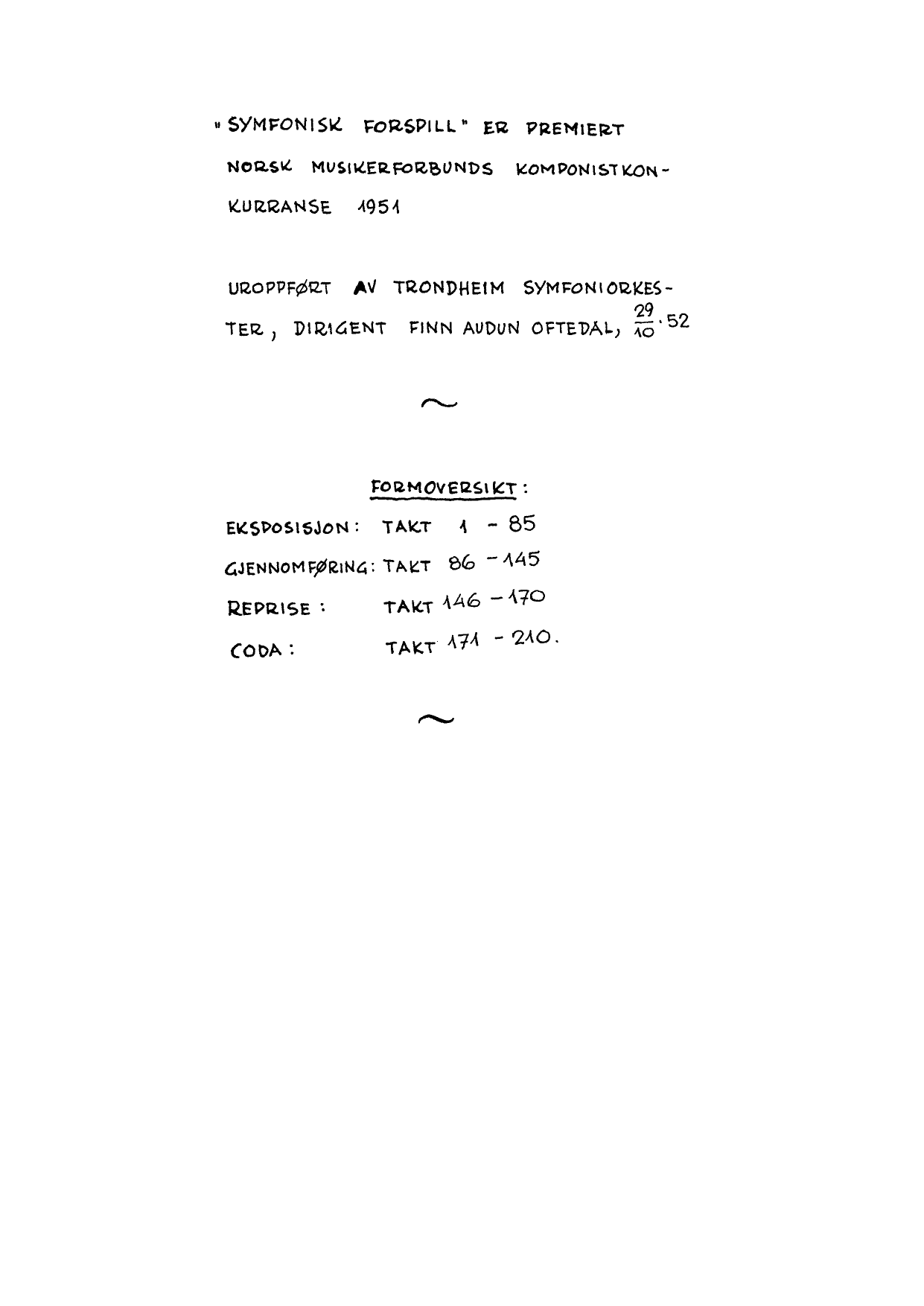 "SYMFONISK FORSPILL" ER PREMIERT NORSK MUSIKERFORBUNDS KOMPONISTKONKURRANSE 1951

UROPPFØRT AV TRONDHEIM SYMFONIORKESTER, DIRIGENT FINN AUDUN OFTEDAL, $\frac{29}{10}$.52

~

FORMOVERSIKT:

EKSPOSISJON: TAKT 1 - 85

GJENNOMFØRING: TAKT 86 - 145

REPRISE: TAKT 146 - 170

CODA: TAKT 171 - 210.

~